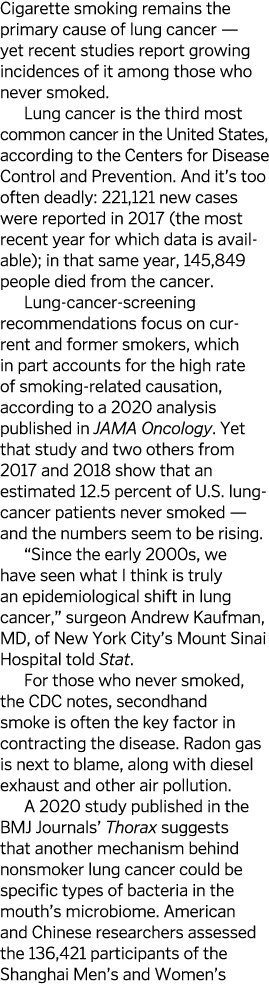 Cigarette smoking remains the primary cause of lung cancer — yet recent studies report growing incidences of it among those who never smoked.

Lung cancer is the third most common cancer in the United States, according to the Centers for Disease Control and Prevention. And it's too often deadly: 221,121 new cases were reported in 2017 (the most recent year for which data is available); in that same year, 145,849 people died from the cancer.

Lung-cancer-screening recommendations focus on current and former smokers, which in part accounts for the high rate of smoking-related causation, according to a 2020 analysis published in JAMA Oncology. Yet that study and two others from 2017 and 2018 show that an estimated 12.5 percent of U.S. lung-cancer patients never smoked — and the numbers seem to be rising.

"Since the early 2000s, we have seen what I think is truly an epidemiological shift in lung cancer," surgeon Andrew Kaufman, MD, of New York City's Mount Sinai Hospital told Stat.

For those who never smoked, the CDC notes, secondhand smoke is often the key factor in contracting the disease. Radon gas is next to blame, along with diesel exhaust and other air pollution.

A 2020 study published in the BMJ Journals' Thorax suggests that another mechanism behind nonsmoker lung cancer could be specific types of bacteria in the mouth's microbiome. American and Chinese researchers assessed the 136,421 participants of the Shanghai Men's and Women's